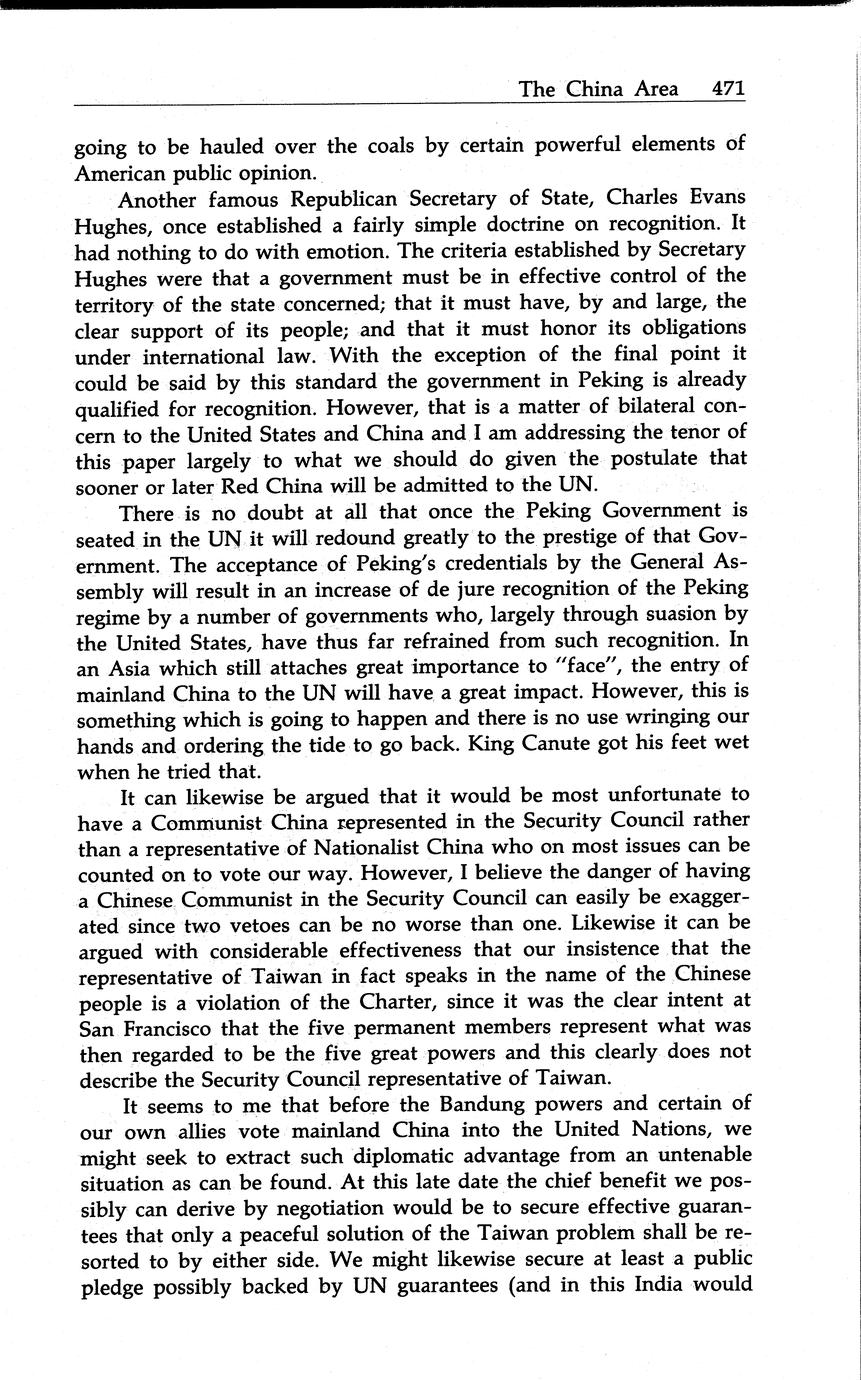 The China Area 471

going to be hauled over the coals by certain powerful elements of American public opinion.

Another famous Republican Secretary of State, Charles Evans Hughes, once established a fairly simple doctrine on recognition. It had nothing to do with emotion. The criteria established by Secretary Hughes were that a government must be in effective control of the territory of the state concerned; that it must have, by and large, the clear support of its people; and that it must honor its obligations under international law. With the exception of the final point it could be said by this standard the government in Peking is already qualified for recognition. However, that is a matter of bilateral concern to the United States and China and I am addressing the tenor of this paper largely to what we should do given the postulate that sooner or later Red China will be admitted to the UN.

There is no doubt at all that once the Peking Government is seated in the UN it will redound greatly to the prestige of that Government. The acceptance of Peking's credentials by the General Assembly will result in an increase of de jure recognition of the Peking regime by a number of governments who, largely through suasion by the United States, have thus far refrained from such recognition. In an Asia which still attaches great importance to "face", the entry of mainland China to the UN will have a great impact. However, this is something which is going to happen and there is no use wringing our hands and ordering the tide to go back. King Canute got his feet wet when he tried that.

It can likewise be argued that it would be most unfortunate to have a Communist China represented in the Security Council rather than a representative of Nationalist China who on most issues can be counted on to vote our way. However, I believe the danger of having a Chinese Communist in the Security Council can easily be exaggerated since two vetoes can be no worse than one. Likewise it can be argued with considerable effectiveness that our insistence that the representative of Taiwan in fact speaks in the name of the Chinese people is a violation of the Charter, since it was the clear intent at San Francisco that the five permanent members represent what was then regarded to be the five great powers and this clearly does not describe the Security Council representative of Taiwan.

It seems to me that before the Bandung powers and certain of our own allies vote mainland China into the United Nations, we might seek to extract such diplomatic advantage from an untenable situation as can be found. At this late date the chief benefit we possibly can derive by negotiation would be to secure effective guarantees that only a peaceful solution of the Taiwan problem shall be resorted to by either side. We might likewise secure at least a public pledge possibly backed by UN guarantees (and in this India would